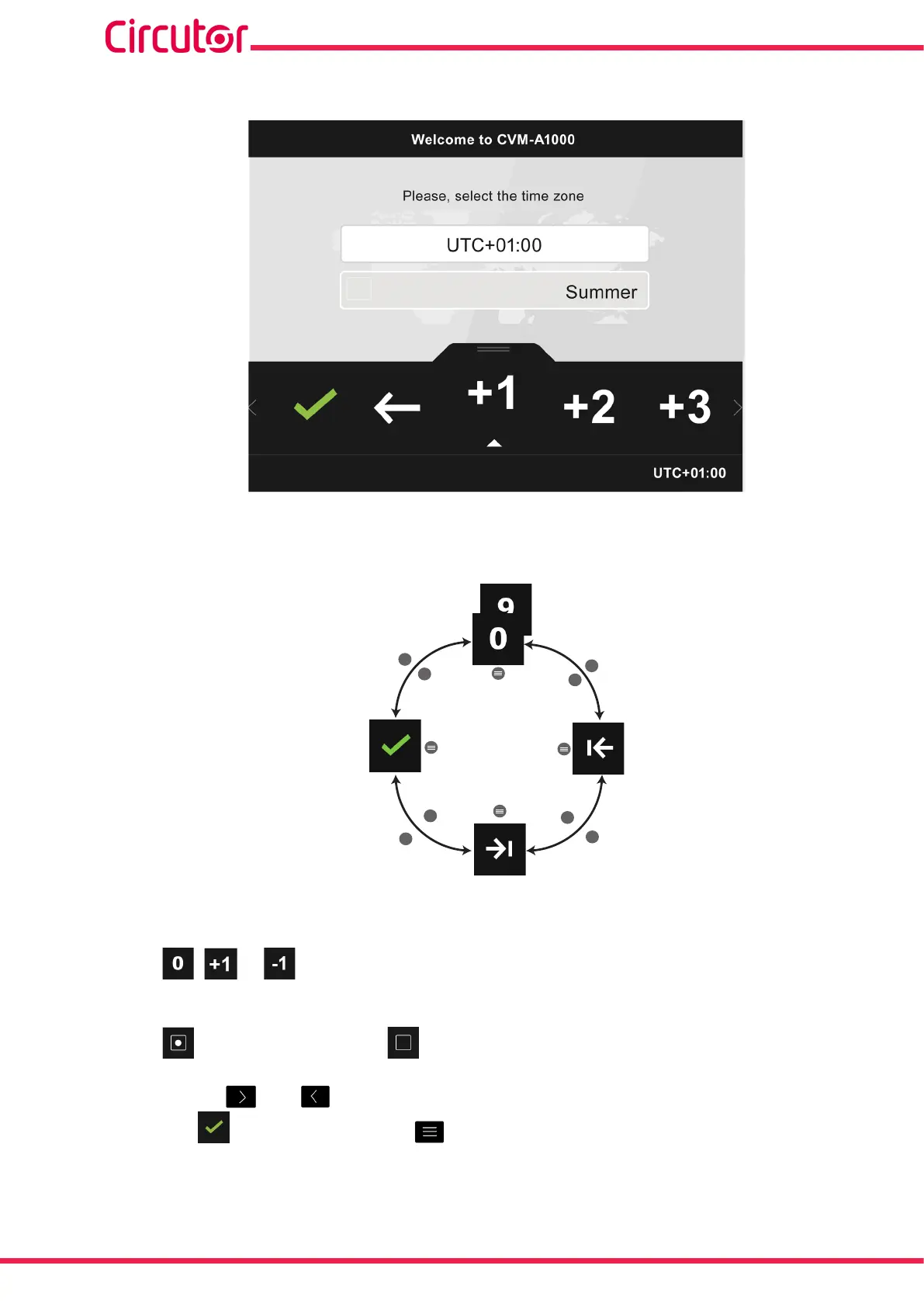 Circutor

Welcome to CVM-A1000

Please, select the time zone

UTC+01:00

Summer

+1 +2 +3

UTC+01:00

9

0

0 +1 -1